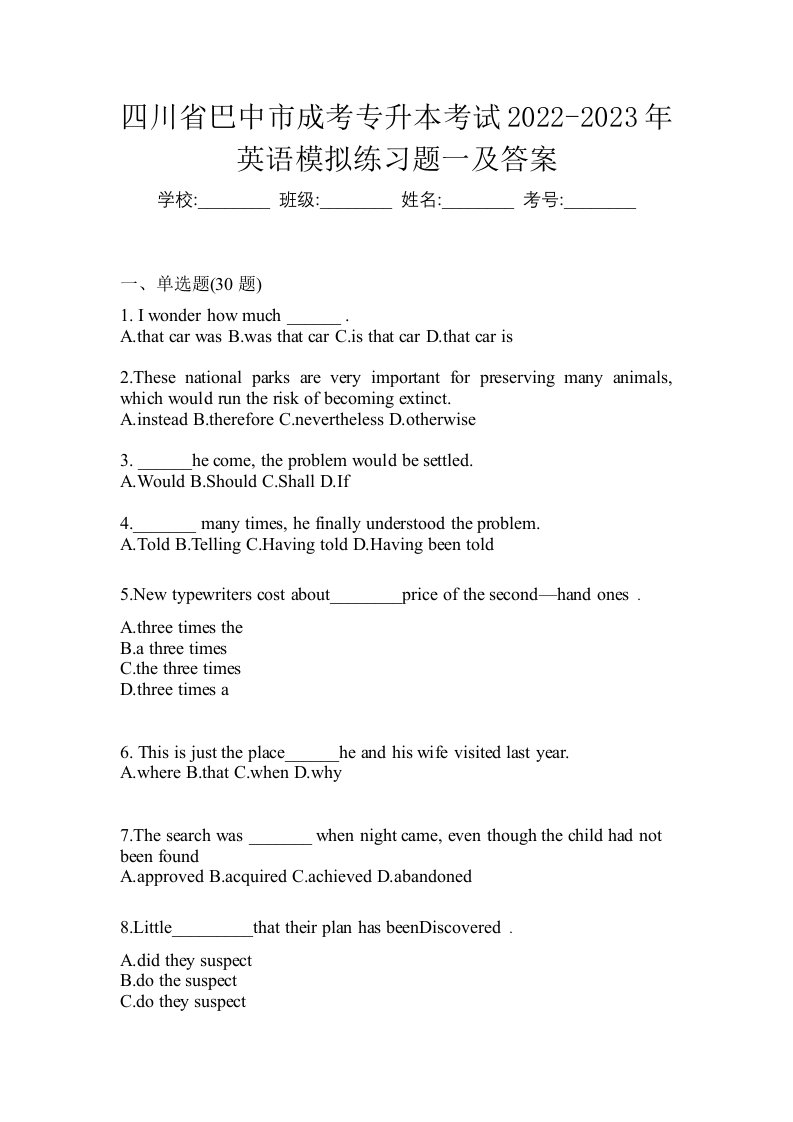 四川省巴中市成考专升本考试2022-2023年英语模拟练习题一及答案

学校:________ 班级:________ 姓名:________ 考号:________

一、单选题(30 题)

1. I wonder how much ______ .
A.that car was B.was that car C.is that car D.that car is

2.These national parks are very important for preserving many animals, which would run the risk of becoming extinct.
A.instead B.therefore C.nevertheless D.otherwise

3. ______he come, the problem would be settled.
A.Would B.Should C.Shall D.If

4._______ many times, he finally understood the problem.
A.Told B.Telling C.Having told D.Having been told

5.New typewriters cost about________price of the second—hand ones .

A.three times the
B.a three times
C.the three times
D.three times a

6. This is just the place______he and his wife visited last year.
A.where B.that C.when D.why

7.The search was _______ when night came, even though the child had not been found
A.approved B.acquired C.achieved D.abandoned

8.Little_________that their plan has beenDiscovered .

A.did they suspect
B.do the suspect
C.do they suspect